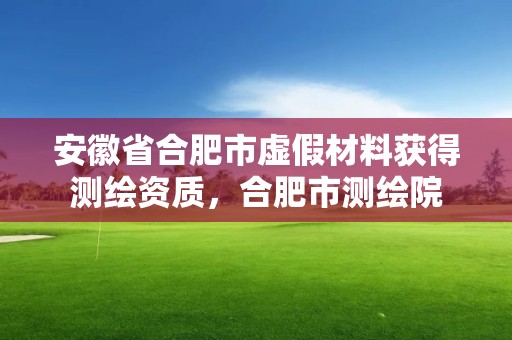 安徽省合肥市虚假材料获得测绘资质，合肥市测绘院